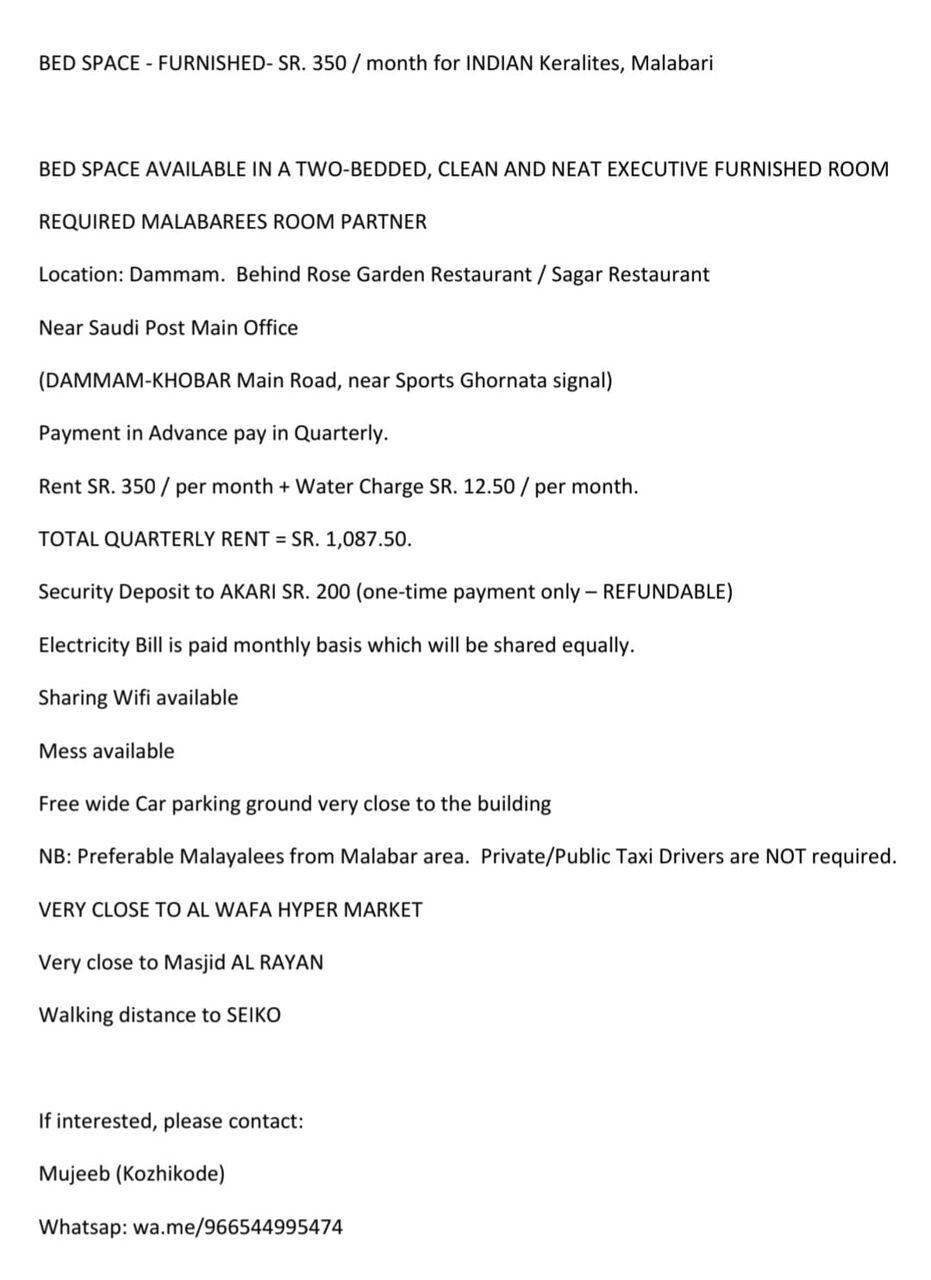 BED SPACE - FURNISHED- SR. 350 / month for INDIAN Keralites, Malabari

BED SPACE AVAILABLE IN A TWO-BEDDED, CLEAN AND NEAT EXECUTIVE FURNISHED ROOM

REQUIRED MALABAREES ROOM PARTNER

Location: Dammam. Behind Rose Garden Restaurant / Sagar Restaurant

Near Saudi Post Main Office

(DAMMAM-KHOBAR Main Road, near Sports Ghornata signal)

Payment in Advance pay in Quarterly.

Rent SR. 350 / per month + Water Charge SR. 12.50 / per month.

TOTAL QUARTERLY RENT = SR. 1,087.50.

Security Deposit to AKARI SR. 200 (one-time payment only – REFUNDABLE)

Electricity Bill is paid monthly basis which will be shared equally.

Sharing Wifi available

Mess available

Free wide Car parking ground very close to the building

NB: Preferable Malayalees from Malabar area. Private/Public Taxi Drivers are NOT required.

VERY CLOSE TO AL WAFA HYPER MARKET

Very close to Masjid AL RAYAN

Walking distance to SEIKO

If interested, please contact:

Mujeeb (Kozhikode)

Whatsap: wa.me/966544995474